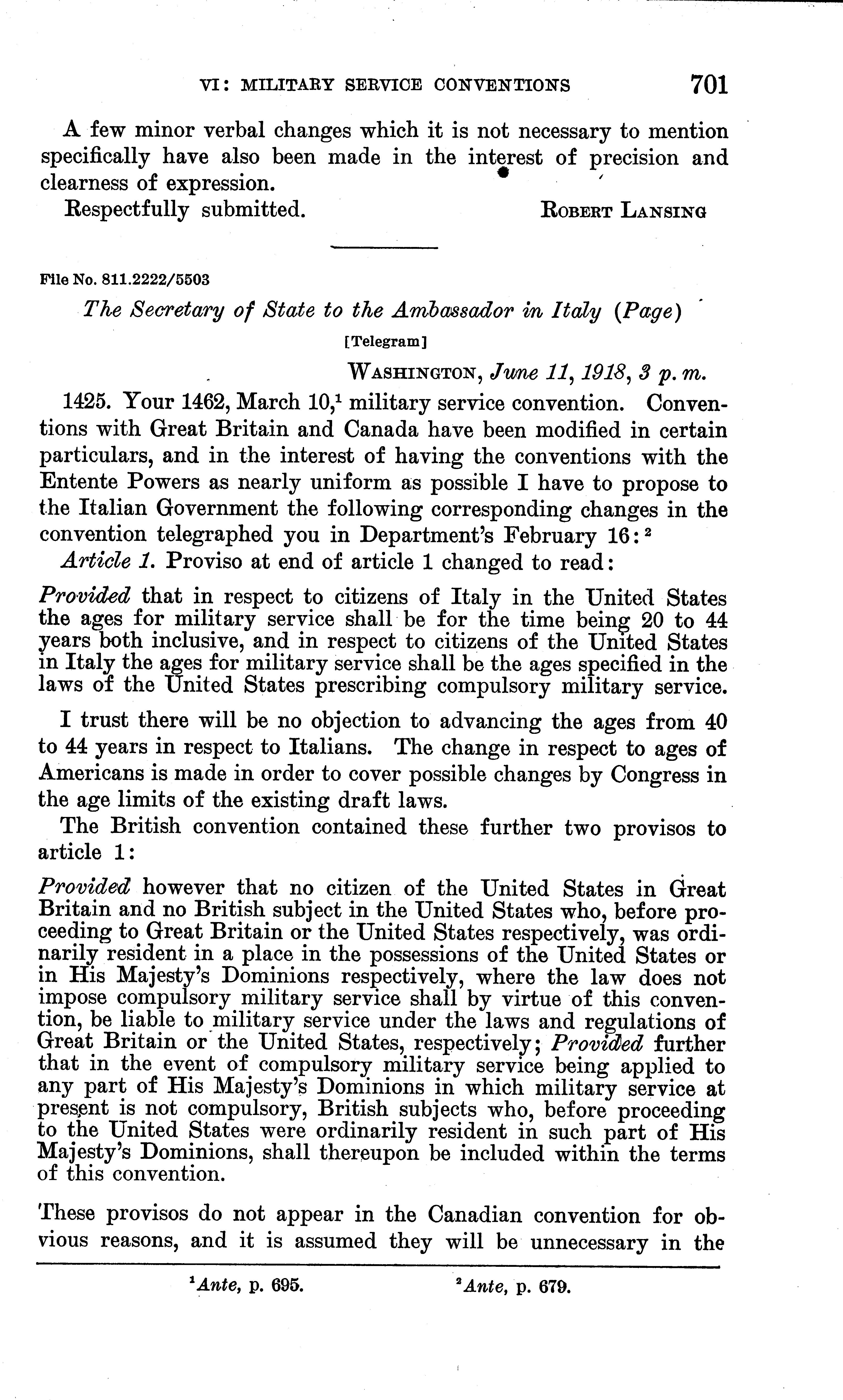 VI: MILITARY SERVICE CONVENTIONS 701

A few minor verbal changes which it is not necessary to mention specifically have also been made in the interest of precision and clearness of expression.

Respectfully submitted. ROBERT LANSING

File No. 811.2222/5503

The Secretary of State to the Ambassador in Italy (Page)

[Telegram]

WASHINGTON, June 11, 1918, 3 p. m.

1425. Your 1462, March 10,$^1$ military service convention. Conventions with Great Britain and Canada have been modified in certain particulars, and in the interest of having the conventions with the Entente Powers as nearly uniform as possible I have to propose to the Italian Government the following corresponding changes in the convention telegraphed you in Department's February 16:$^2$

Article 1. Proviso at end of article 1 changed to read:

Provided that in respect to citizens of Italy in the United States the ages for military service shall be for the time being 20 to 44 years both inclusive, and in respect to citizens of the United States in Italy the ages for military service shall be the ages specified in the laws of the United States prescribing compulsory military service.

I trust there will be no objection to advancing the ages from 40 to 44 years in respect to Italians. The change in respect to ages of Americans is made in order to cover possible changes by Congress in the age limits of the existing draft laws.

The British convention contained these further two provisos to article 1:

Provided however that no citizen of the United States in Great Britain and no British subject in the United States who, before proceeding to Great Britain or the United States respectively, was ordinarily resident in a place in the possessions of the United States or in His Majesty's Dominions respectively, where the law does not impose compulsory military service shall by virtue of this convention, be liable to military service under the laws and regulations of Great Britain or the United States, respectively; Provided further that in the event of compulsory military service being applied to any part of His Majesty's Dominions in which military service at present is not compulsory, British subjects who, before proceeding to the United States were ordinarily resident in such part of His Majesty's Dominions, shall thereupon be included within the terms of this convention.

These provisos do not appear in the Canadian convention for obvious reasons, and it is assumed they will be unnecessary in the

$^1$Ante, p. 695. $^2$Ante, p. 679.